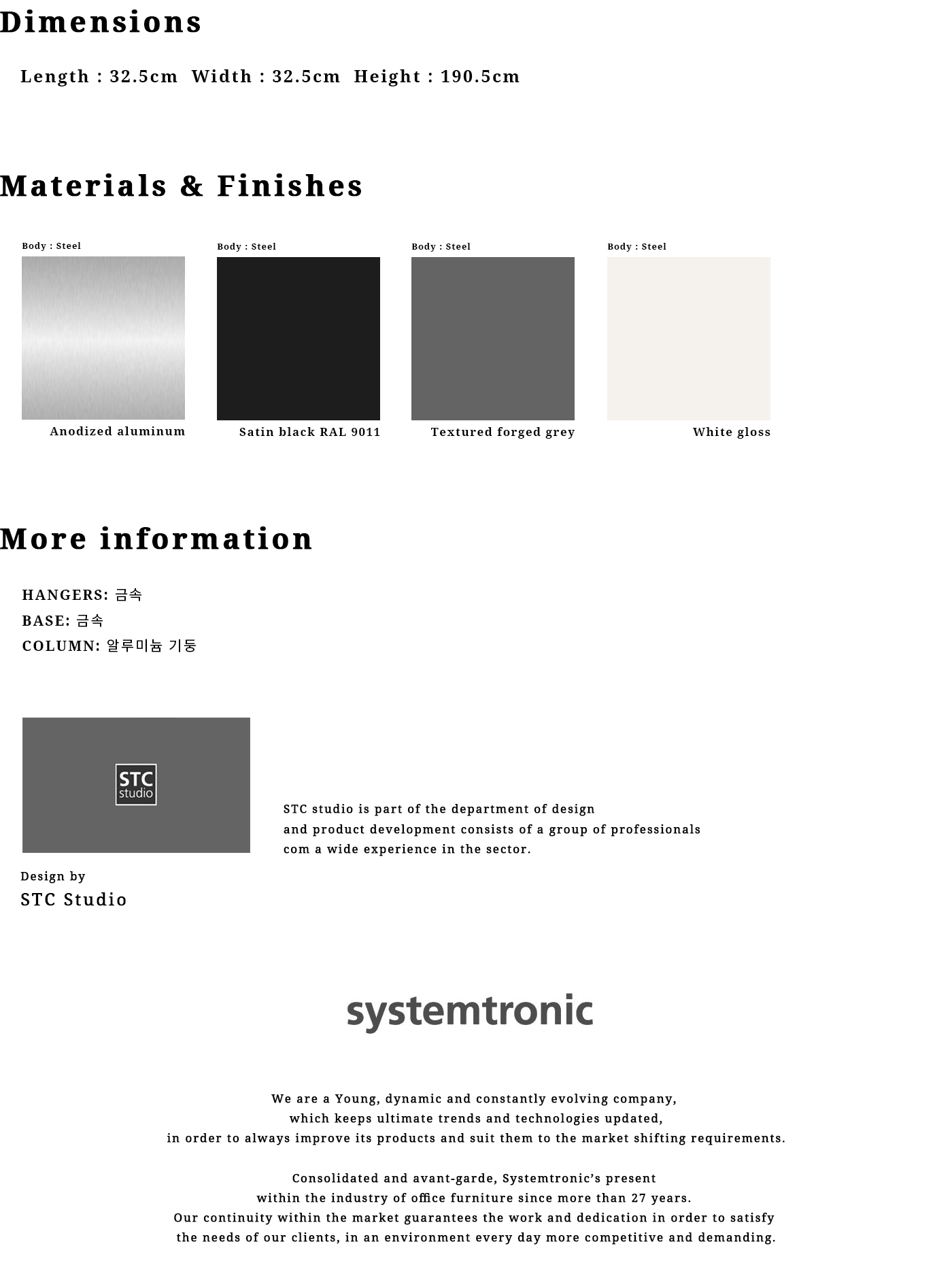 Dimensions

Length : 32.5cm  Width : 32.5cm  Height : 190.5cm

Materials & Finishes

Body : Steel
Anodized aluminum

Body : Steel
Satin black RAL 9011

Body : Steel
Textured forged grey

Body : Steel
White gloss

More information

HANGERS: 금속
BASE: 금속
COLUMN: 알루미늄 기둥

STC studio

STC studio is part of the department of design and product development consists of a group of professionals com a wide experience in the sector.

Design by
STC Studio

systemtronic

We are a Young, dynamic and constantly evolving company, which keeps ultimate trends and technologies updated, in order to always improve its products and suit them to the market shifting requirements.

Consolidated and avant-garde, Systemtronic's present within the industry of office furniture since more than 27 years. Our continuity within the market guarantees the work and dedication in order to satisfy the needs of our clients, in an environment every day more competitive and demanding.